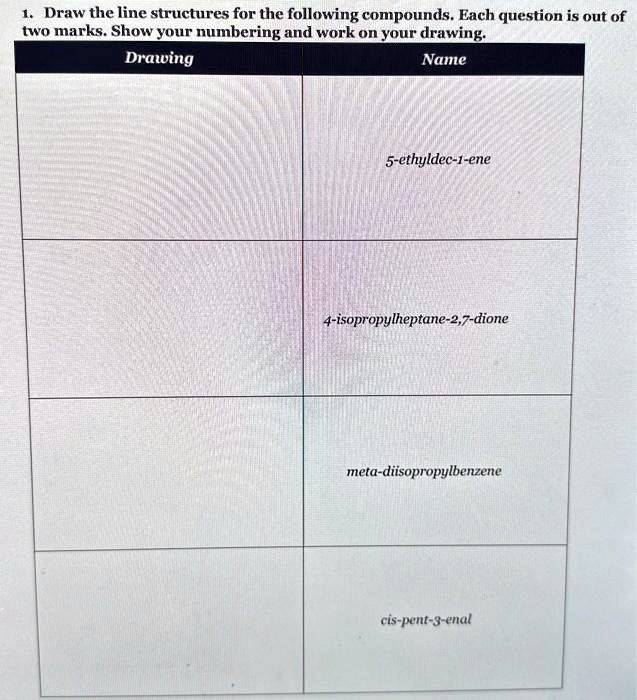 1. Draw the line structures for the following compounds. Each question is out of two marks. Show your numbering and work on your drawing.

| Drawing | Name |
|---|---|
| | 5-ethyldec-1-ene |
| | 4-isopropylheptane-2,7-dione |
| | meta-diisopropylbenzene |
| | cis-pent-3-enal |